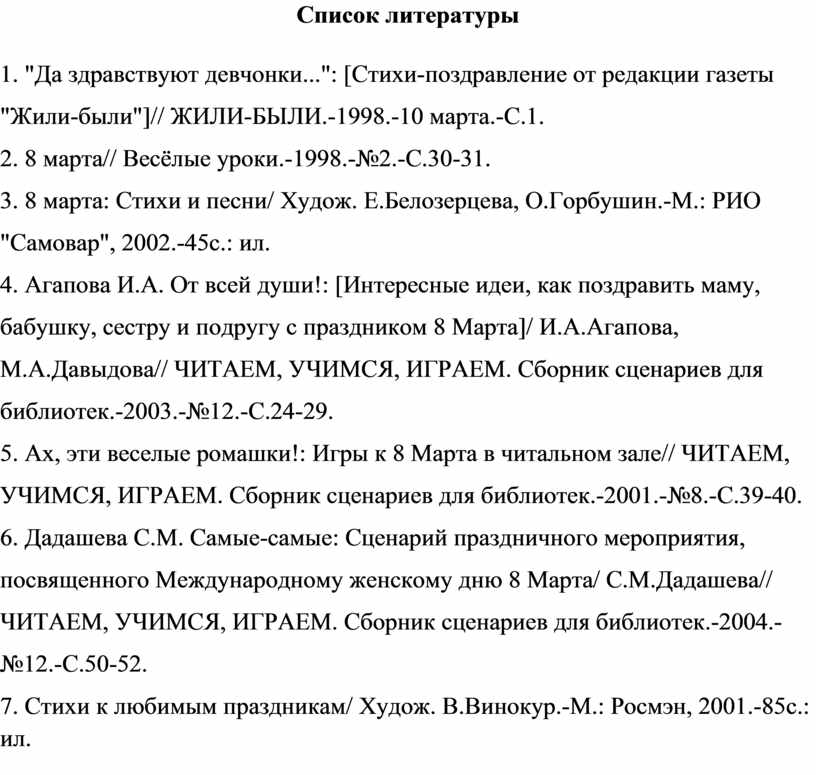 Список литературы

1. "Да здравствуют девчонки...": [Стихи-поздравление от редакции газеты "Жили-были"]// ЖИЛИ-БЫЛИ.-1998.-10 марта.-С.1.

2. 8 марта// Весёлые уроки.-1998.-№2.-С.30-31.

3. 8 марта: Стихи и песни/ Худож. Е.Белозерцева, О.Горбушин.-М.: РИО "Самовар", 2002.-45с.: ил.

4. Агапова И.А. От всей души!: [Интересные идеи, как поздравить маму, бабушку, сестру и подругу с праздником 8 Марта]/ И.А.Агапова, М.А.Давыдова// ЧИТАЕМ, УЧИМСЯ, ИГРАЕМ. Сборник сценариев для библиотек.-2003.-№12.-С.24-29.

5. Ах, эти веселые ромашки!: Игры к 8 Марта в читальном зале// ЧИТАЕМ, УЧИМСЯ, ИГРАЕМ. Сборник сценариев для библиотек.-2001.-№8.-С.39-40.

6. Дадашева С.М. Самые-самые: Сценарий праздничного мероприятия, посвященного Международному женскому дню 8 Марта/ С.М.Дадашева// ЧИТАЕМ, УЧИМСЯ, ИГРАЕМ. Сборник сценариев для библиотек.-2004.-№12.-С.50-52.

7. Стихи к любимым праздникам/ Худож. В.Винокур.-М.: Росмэн, 2001.-85с.: ил.